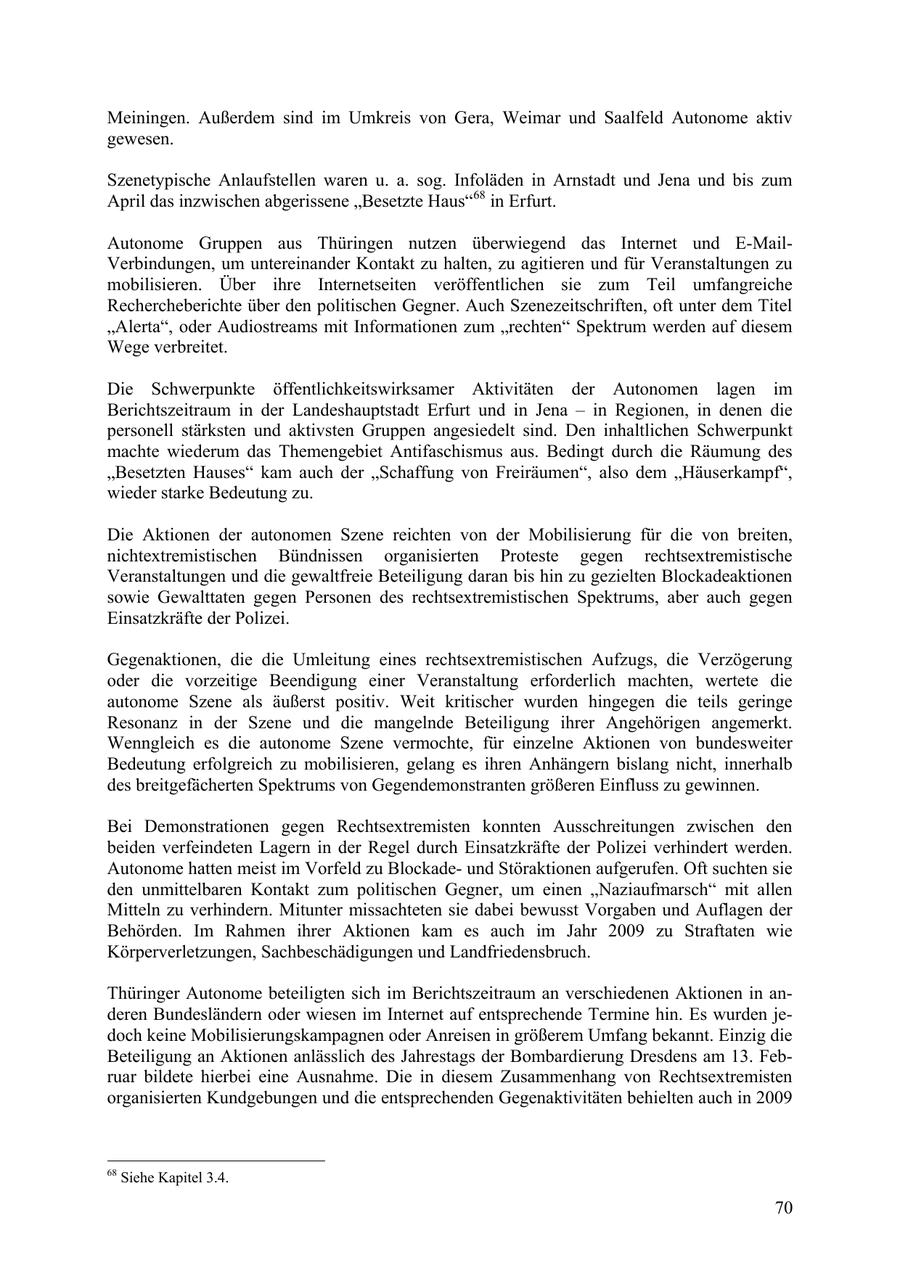 Meiningen. Außerdem sind im Umkreis von Gera, Weimar und Saalfeld Autonome aktiv gewesen.

Szenetypische Anlaufstellen waren u. a. sog. Infoläden in Arnstadt und Jena und bis zum April das inzwischen abgerissene „Besetzte Haus“$^{68}$ in Erfurt.

Autonome Gruppen aus Thüringen nutzen überwiegend das Internet und E-Mail-Verbindungen, um untereinander Kontakt zu halten, zu agitieren und für Veranstaltungen zu mobilisieren. Über ihre Internetseiten veröffentlichen sie zum Teil umfangreiche Rechercheberichte über den politischen Gegner. Auch Szenezeitschriften, oft unter dem Titel „Alerta“, oder Audiostreams mit Informationen zum „rechten“ Spektrum werden auf diesem Wege verbreitet.

Die Schwerpunkte öffentlichkeitswirksamer Aktivitäten der Autonomen lagen im Berichtszeitraum in der Landeshauptstadt Erfurt und in Jena – in Regionen, in denen die personell stärksten und aktivsten Gruppen angesiedelt sind. Den inhaltlichen Schwerpunkt machte wiederum das Themengebiet Antifaschismus aus. Bedingt durch die Räumung des „Besetzten Hauses“ kam auch der „Schaffung von Freiräumen“, also dem „Häuserkampf“, wieder starke Bedeutung zu.

Die Aktionen der autonomen Szene reichten von der Mobilisierung für die von breiten, nichtextremistischen Bündnissen organisierten Proteste gegen rechtsextremistische Veranstaltungen und die gewaltfreie Beteiligung daran bis hin zu gezielten Blockadeaktionen sowie Gewalttaten gegen Personen des rechtsextremistischen Spektrums, aber auch gegen Einsatzkräfte der Polizei.

Gegenaktionen, die die Umleitung eines rechtsextremistischen Aufzugs, die Verzögerung oder die vorzeitige Beendigung einer Veranstaltung erforderlich machten, wertete die autonome Szene als äußerst positiv. Weit kritischer wurden hingegen die teils geringe Resonanz in der Szene und die mangelnde Beteiligung ihrer Angehörigen angemerkt. Wenngleich es die autonome Szene vermochte, für einzelne Aktionen von bundesweiter Bedeutung erfolgreich zu mobilisieren, gelang es ihren Anhängern bislang nicht, innerhalb des breitgefächerten Spektrums von Gegendemonstranten größeren Einfluss zu gewinnen.

Bei Demonstrationen gegen Rechtsextremisten konnten Ausschreitungen zwischen den beiden verfeindeten Lagern in der Regel durch Einsatzkräfte der Polizei verhindert werden. Autonome hatten meist im Vorfeld zu Blockade- und Störaktionen aufgerufen. Oft suchten sie den unmittelbaren Kontakt zum politischen Gegner, um einen „Naziaufmarsch“ mit allen Mitteln zu verhindern. Mitunter missachteten sie dabei bewusst Vorgaben und Auflagen der Behörden. Im Rahmen ihrer Aktionen kam es auch im Jahr 2009 zu Straftaten wie Körperverletzungen, Sachbeschädigungen und Landfriedensbruch.

Thüringer Autonome beteiligten sich im Berichtszeitraum an verschiedenen Aktionen in anderen Bundesländern oder wiesen im Internet auf entsprechende Termine hin. Es wurden jedoch keine Mobilisierungskampagnen oder Anreisen in größerem Umfang bekannt. Einzig die Beteiligung an Aktionen anlässlich des Jahrestags der Bombardierung Dresdens am 13. Februar bildete hierbei eine Ausnahme. Die in diesem Zusammenhang von Rechtsextremisten organisierten Kundgebungen und die entsprechenden Gegenaktivitäten behielten auch in 2009

$^{68}$ Siehe Kapitel 3.4.

70